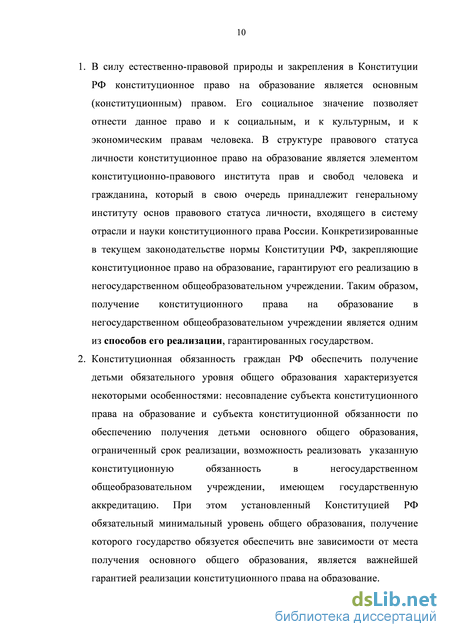 10

1. В силу естественно-правовой природы и закрепления в Конституции РФ конституционное право на образование является основным (конституционным) правом. Его социальное значение позволяет отнести данное право и к социальным, и к культурным, и к экономическим правам человека. В структуре правового статуса личности конституционное право на образование является элементом конституционно-правового института прав и свобод человека и гражданина, который в свою очередь принадлежит генеральному институту основ правового статуса личности, входящего в систему отрасли и науки конституционного права России. Конкретизированные в текущем законодательстве нормы Конституции РФ, закрепляющие конституционное право на образование, гарантируют его реализацию в негосударственном общеобразовательном учреждении. Таким образом, получение конституционного права на образование в негосударственном общеобразовательном учреждении является одним из способов его реализации, гарантированных государством.

2. Конституционная обязанность граждан РФ обеспечить получение детьми обязательного уровня общего образования характеризуется некоторыми особенностями: несовпадение субъекта конституционного права на образование и субъекта конституционной обязанности по обеспечению получения детьми основного общего образования, ограниченный срок реализации, возможность реализовать указанную конституционную обязанность в негосударственном общеобразовательном учреждении, имеющем государственную аккредитацию. При этом установленный Конституцией РФ обязательный минимальный уровень общего образования, получение которого государство обязуется обеспечить вне зависимости от места получения основного общего образования, является важнейшей гарантией реализации конституционного права на образование.

dsLib.net
библиотека диссертаций